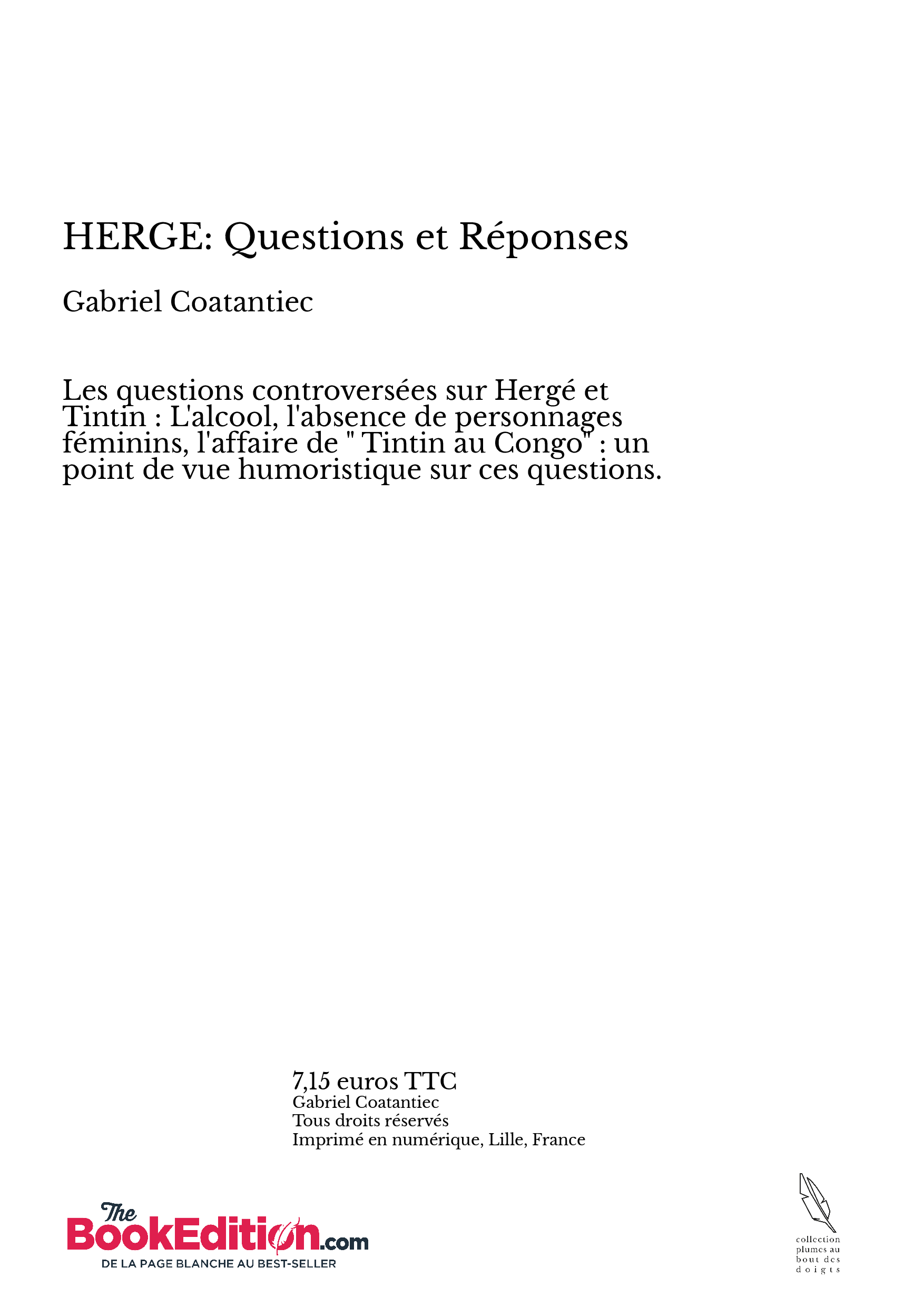 HERGE: Questions et Réponses

Gabriel Coatantiec

Les questions controversées sur Hergé et Tintin : L'alcool, l'absence de personnages féminins, l'affaire de " Tintin au Congo" : un point de vue humoristique sur ces questions.

7,15 euros TTC
Gabriel Coatantiec
Tous droits réservés
Imprimé en numérique, Lille, France

The BookEdition.com
DE LA PAGE BLANCHE AU BEST-SELLER

collection plumes au bout des doigts